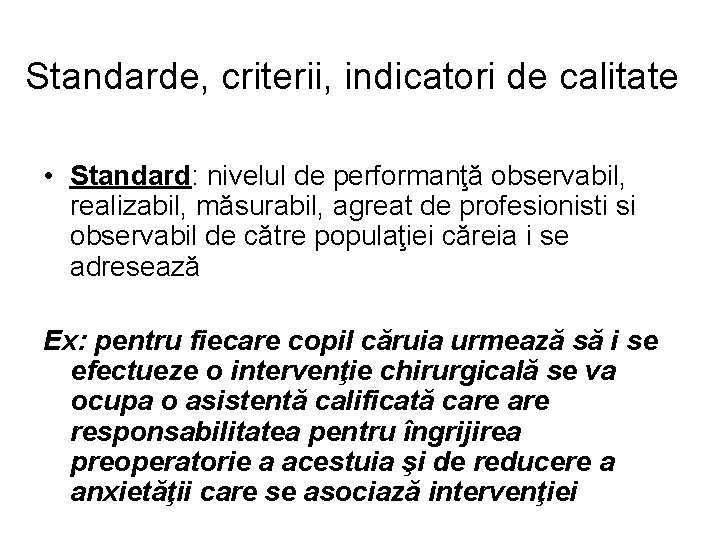 Standarde, criterii, indicatori de calitate

• Standard: nivelul de performanţă observabil, realizabil, măsurabil, agreat de profesionisti si observabil de către populaţiei căreia i se adresează

Ex: pentru fiecare copil căruia urmează să i se efectueze o intervenţie chirurgicală se va ocupa o asistentă calificată care are responsabilitatea pentru îngrijirea preoperatorie a acestuia şi de reducere a anxietăţii care se asociază intervenţiei